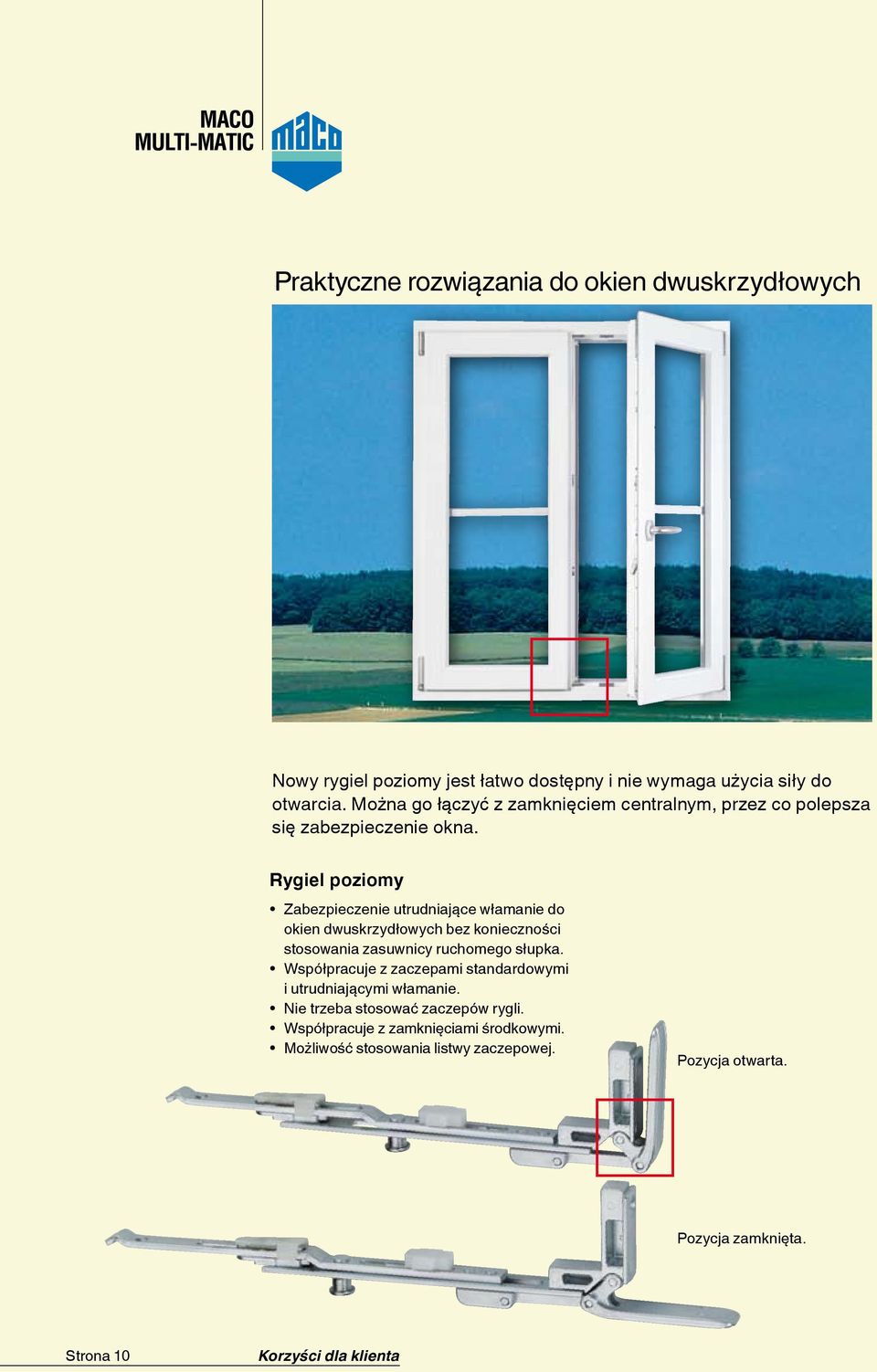 MACO
MULTI-MATIC

maco

Praktyczne rozwiązania do okien dwuskrzydłowych

Nowy rygiel poziomy jest łatwo dostępny i nie wymaga użycia siły do otwarcia. Można go łączyć z zamknięciem centralnym, przez co polepsza się zabezpieczenie okna.

Rygiel poziomy

• Zabezpieczenie utrudniające włamanie do okien dwuskrzydłowych bez konieczności stosowania zasuwnicy ruchomego słupka.
• Współpracuje z zaczepami standardowymi i utrudniającymi włamanie.
• Nie trzeba stosować zaczepów rygli.
• Współpracuje z zamknięciami środkowymi.
• Możliwość stosowania listwy zaczepowej.

Pozycja otwarta.

Pozycja zamknięta.

Strona 10

Korzyści dla klienta